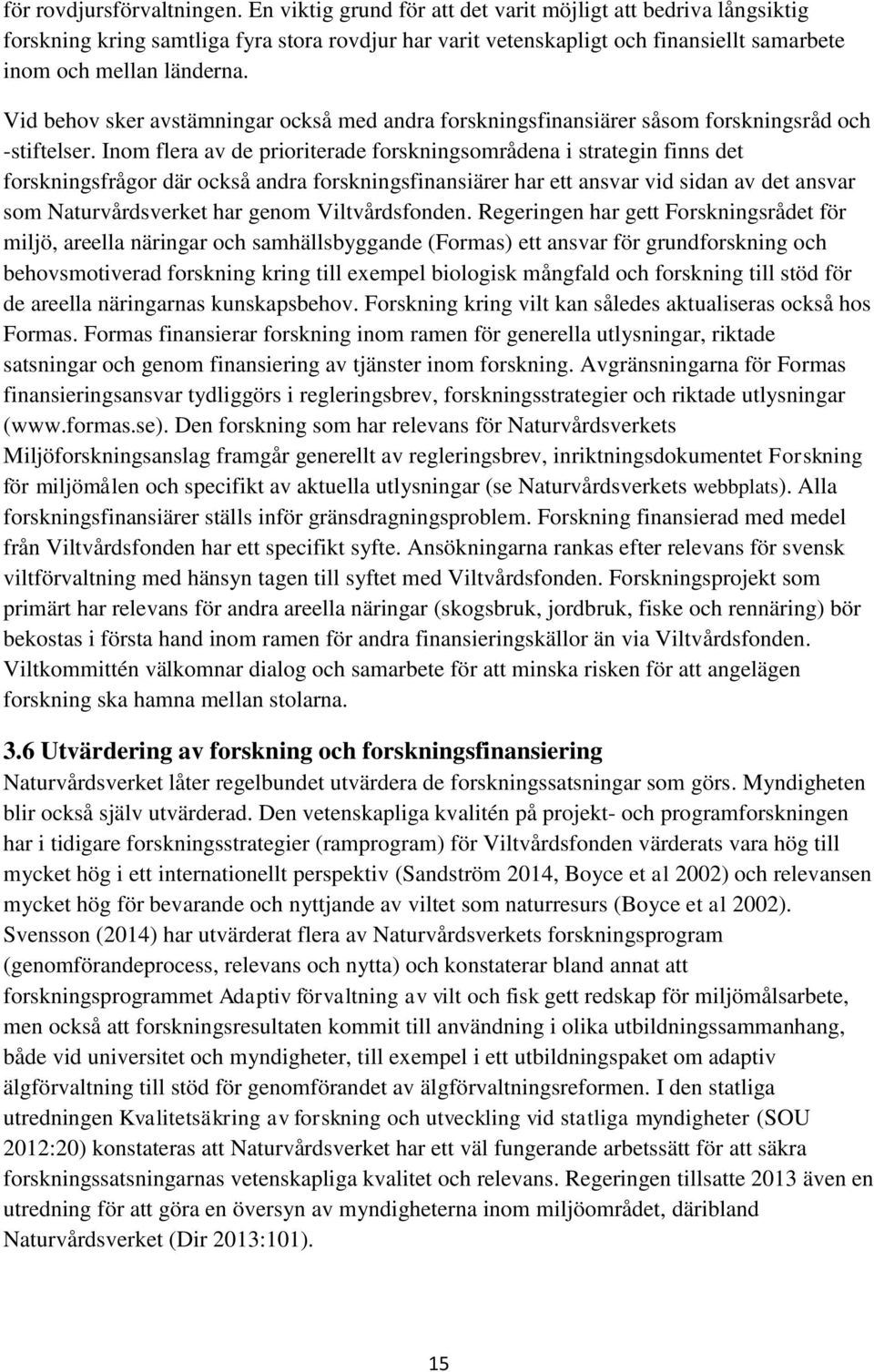 för rovdjursförvaltningen. En viktig grund för att det varit möjligt att bedriva långsiktig forskning kring samtliga fyra stora rovdjur har varit vetenskapligt och finansiellt samarbete inom och mellan länderna.

Vid behov sker avstämningar också med andra forskningsfinansiärer såsom forskningsråd och -stiftelser. Inom flera av de prioriterade forskningsområdena i strategin finns det forskningsfrågor där också andra forskningsfinansiärer har ett ansvar vid sidan av det ansvar som Naturvårdsverket har genom Viltvårdsfonden. Regeringen har gett Forskningsrådet för miljö, areella näringar och samhällsbyggande (Formas) ett ansvar för grundforskning och behovsmotiverad forskning kring till exempel biologisk mångfald och forskning till stöd för de areella näringarnas kunskapsbehov. Forskning kring vilt kan således aktualiseras också hos Formas. Formas finansierar forskning inom ramen för generella utlysningar, riktade satsningar och genom finansiering av tjänster inom forskning. Avgränsningarna för Formas finansieringsansvar tydliggörs i regleringsbrev, forskningsstrategier och riktade utlysningar (www.formas.se). Den forskning som har relevans för Naturvårdsverkets Miljöforskningsanslag framgår generellt av regleringsbrev, inriktningsdokumentet Forskning för miljömålen och specifikt av aktuella utlysningar (se Naturvårdsverkets webbplats). Alla forskningsfinansiärer ställs inför gränsdragningsproblem. Forskning finansierad med medel från Viltvårdsfonden har ett specifikt syfte. Ansökningarna rankas efter relevans för svensk viltförvaltning med hänsyn tagen till syftet med Viltvårdsfonden. Forskningsprojekt som primärt har relevans för andra areella näringar (skogsbruk, jordbruk, fiske och rennäring) bör bekostas i första hand inom ramen för andra finansieringskällor än via Viltvårdsfonden. Viltkommittén välkomnar dialog och samarbete för att minska risken för att angelägen forskning ska hamna mellan stolarna.

3.6 Utvärdering av forskning och forskningsfinansiering
Naturvårdsverket låter regelbundet utvärdera de forskningssatsningar som görs. Myndigheten blir också själv utvärderad. Den vetenskapliga kvalitén på projekt- och programforskningen har i tidigare forskningsstrategier (ramprogram) för Viltvårdsfonden värderats vara hög till mycket hög i ett internationellt perspektiv (Sandström 2014, Boyce et al 2002) och relevansen mycket hög för bevarande och nyttjande av viltet som naturresurs (Boyce et al 2002). Svensson (2014) har utvärderat flera av Naturvårdsverkets forskningsprogram (genomförandeprocess, relevans och nytta) och konstaterar bland annat att forskningsprogrammet Adaptiv förvaltning av vilt och fisk gett redskap för miljömålsarbete, men också att forskningsresultaten kommit till användning i olika utbildningssammanhang, både vid universitet och myndigheter, till exempel i ett utbildningspaket om adaptiv älgförvaltning till stöd för genomförandet av älgförvaltningsreformen. I den statliga utredningen Kvalitetsäkring av forskning och utveckling vid statliga myndigheter (SOU 2012:20) konstateras att Naturvårdsverket har ett väl fungerande arbetssätt för att säkra forskningssatsningarnas vetenskapliga kvalitet och relevans. Regeringen tillsatte 2013 även en utredning för att göra en översyn av myndigheterna inom miljöområdet, däribland Naturvårdsverket (Dir 2013:101).

15